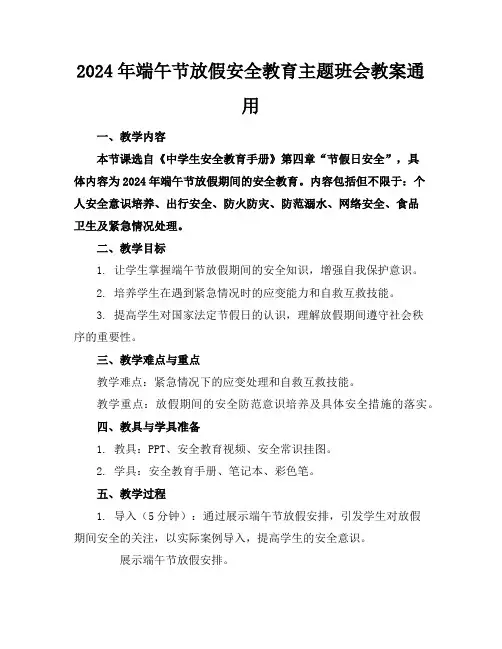 2024年端午节放假安全教育主题班会教案通用

一、教学内容

本节课选自《中学生安全教育手册》第四章“节假日安全”，具体内容为2024年端午节放假期间的安全教育。内容包括但不限于：个人安全意识培养、出行安全、防火防灾、防范溺水、网络安全、食品卫生及紧急情况处理。

二、教学目标

1. 让学生掌握端午节放假期间的安全知识，增强自我保护意识。

2. 培养学生在遇到紧急情况时的应变能力和自救互救技能。

3. 提高学生对国家法定节假日的认识，理解放假期间遵守社会秩序的重要性。

三、教学难点与重点

教学难点：紧急情况下的应变处理和自救互救技能。

教学重点：放假期间的安全防范意识培养及具体安全措施的落实。

四、教具与学具准备

1. 教具：PPT、安全教育视频、安全常识挂图。

2. 学具：安全教育手册、笔记本、彩色笔。

五、教学过程

1. 导入（5分钟）：通过展示端午节放假安排，引发学生对放假期间安全的关注，以实际案例导入，提高学生的安全意识。

展示端午节放假安排。